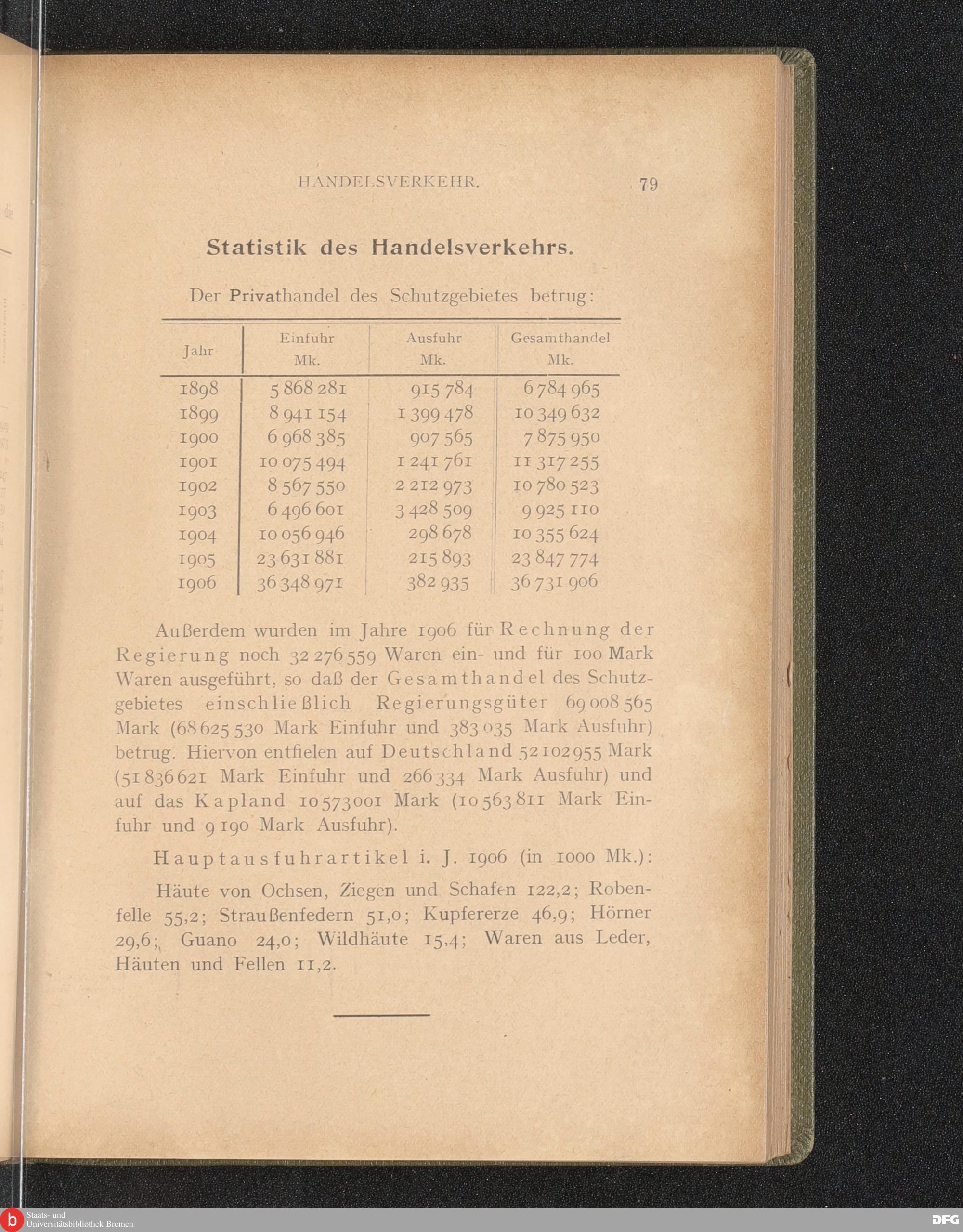 HANDELSVERKEHR. 79

Statistik des Handelsverkehrs.

Der Privathandel des Schutzgebietes betrug:

| Jahr | Einfuhr Mk. | Ausfuhr Mk. | Gesamthandel Mk. |
|---|---|---|---|
| 1898 | 5 868 281 | 915 784 | 6 784 965 |
| 1899 | 8 941 154 | 1 399 478 | 10 349 632 |
| 1900 | 6 968 385 | 907 565 | 7 875 950 |
| 1901 | 10 075 494 | 1 241 761 | 11 317 255 |
| 1902 | 8 567 550 | 2 212 973 | 10 780 523 |
| 1903 | 6 496 601 | 3 428 509 | 9 925 110 |
| 1904 | 10 056 946 | 298 678 | 10 355 624 |
| 1905 | 23 631 881 | 215 893 | 23 847 774 |
| 1906 | 36 348 971 | 382 935 | 36 731 906 |

Außerdem wurden im Jahre 1906 für Rechnung der Regierung noch 32 276 559 Waren ein- und für 100 Mark Waren ausgeführt, so daß der Gesamthandel des Schutzgebietes einschließlich Regierungsgüter 69 008 565 Mark (68 625 530 Mark Einfuhr und 383 035 Mark Ausfuhr) betrug. Hiervon entfielen auf Deutschland 52 102 955 Mark (51 836 621 Mark Einfuhr und 266 334 Mark Ausfuhr) und auf das Kapland 10 573 001 Mark (10 563 811 Mark Einfuhr und 9 190 Mark Ausfuhr).

Hauptausfuhrartikel i. J. 1906 (in 1000 Mk.):

Häute von Ochsen, Ziegen und Schafen 122,2; Robenfelle 55,2; Straußenfedern 51,0; Kupfererze 46,9; Hörner 29,6; Guano 24,0; Wildhäute 15,4; Waren aus Leder, Häuten und Fellen 11,2.

Staats- und Universitätsbibliothek Bremen
DFG